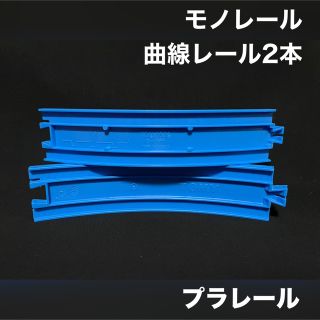 モノレール
曲線レール2本

プラレール